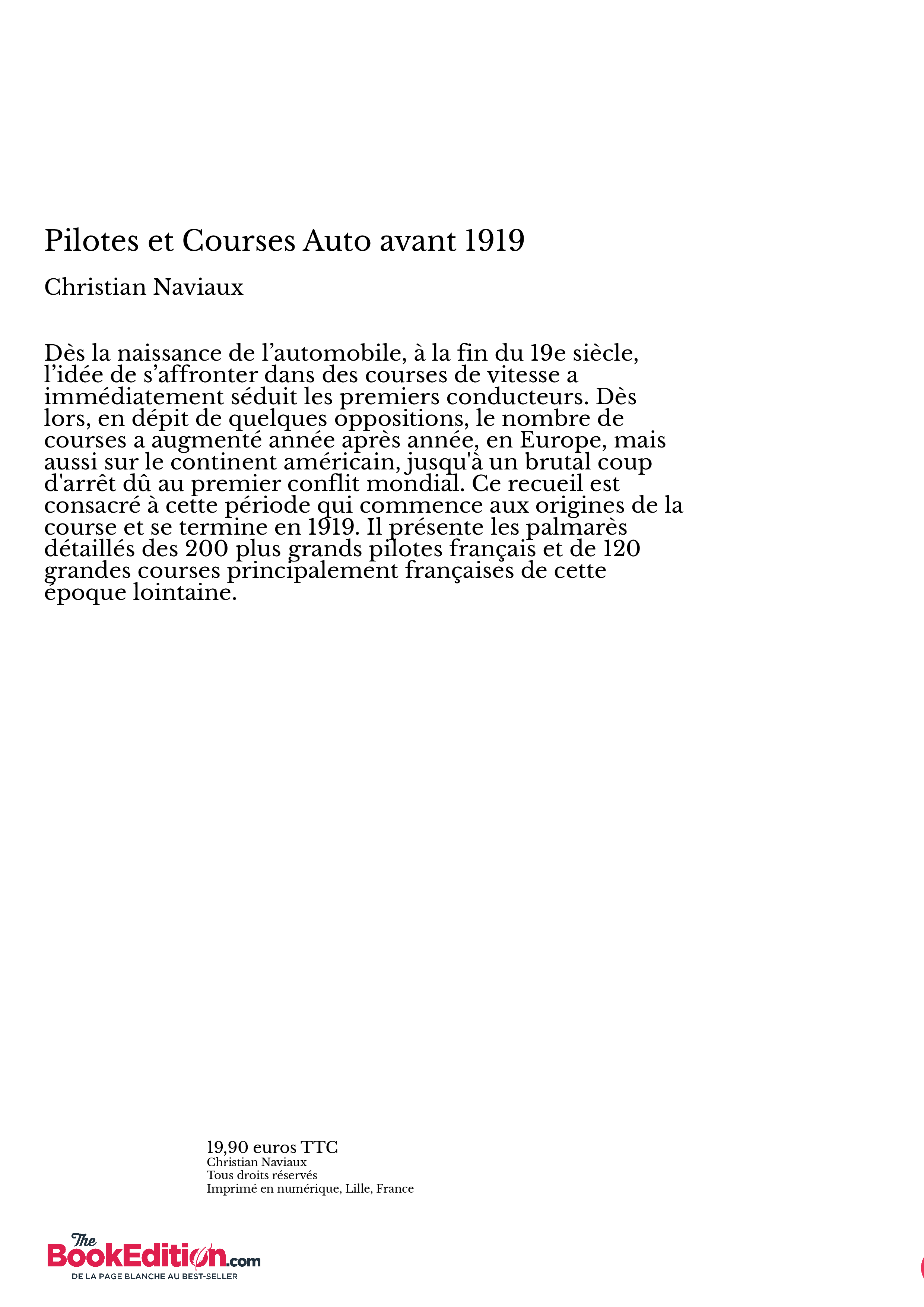 Pilotes et Courses Auto avant 1919

Christian Naviaux

Dès la naissance de l’automobile, à la fin du 19e siècle, l’idée de s’affronter dans des courses de vitesse a immédiatement séduit les premiers conducteurs. Dès lors, en dépit de quelques oppositions, le nombre de courses a augmenté année après année, en Europe, mais aussi sur le continent américain, jusqu'à un brutal coup d'arrêt dû au premier conflit mondial. Ce recueil est consacré à cette période qui commence aux origines de la course et se termine en 1919. Il présente les palmarès détaillés des 200 plus grands pilotes français et de 120 grandes courses principalement françaises de cette époque lointaine.

19,90 euros TTC
Christian Naviaux
Tous droits réservés
Imprimé en numérique, Lille, France

The BookEdition.com
DE LA PAGE BLANCHE AU BEST-SELLER